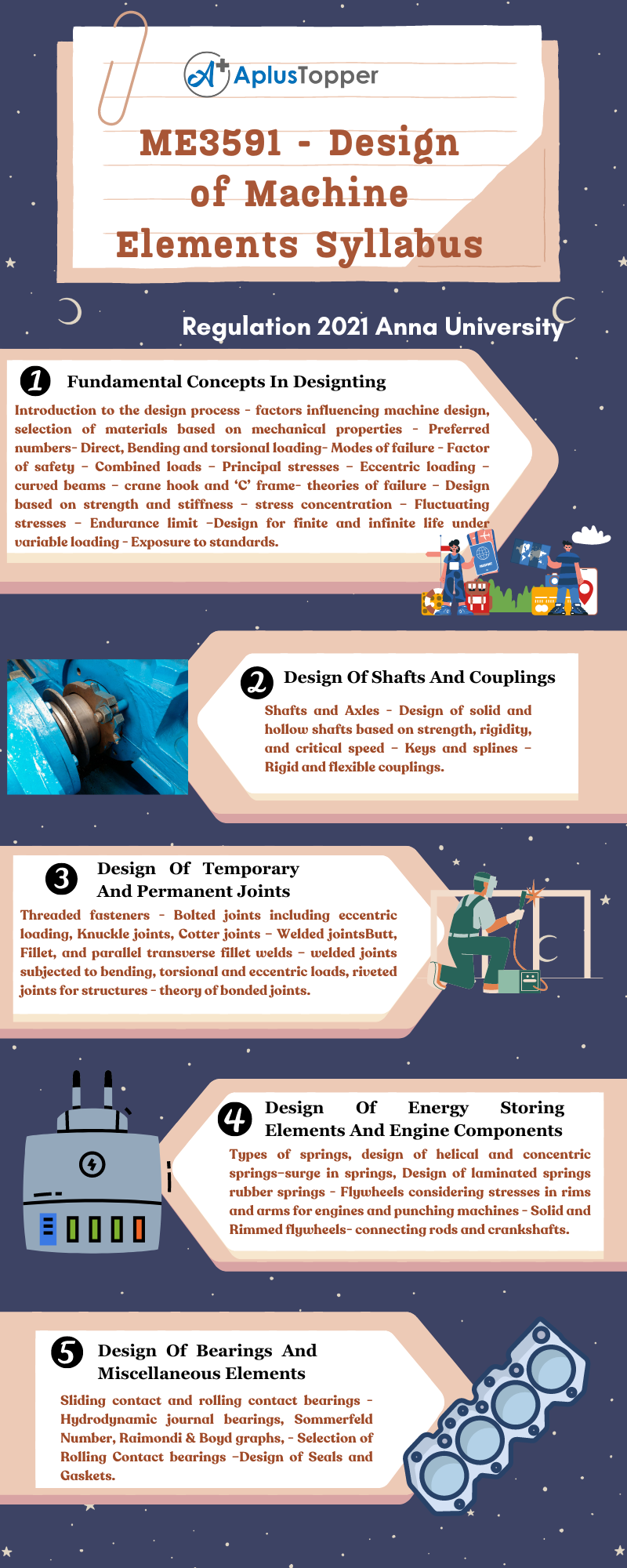 AplusTopper

ME3591 - Design of Machine Elements Syllabus

Regulation 2021 Anna University

1 Fundamental Concepts In Designting

Introduction to the design process - factors influencing machine design, selection of materials based on mechanical properties - Preferred numbers- Direct, Bending and torsional loading- Modes of failure - Factor of safety - Combined loads - Principal stresses - Eccentric loading - curved beams - crane hook and 'C' frame- theories of failure - Design based on strength and stiffness - stress concentration - Fluctuating stresses - Endurance limit -Design for finite and infinite life under variable loading - Exposure to standards.

2 Design Of Shafts And Couplings

Shafts and Axles - Design of solid and hollow shafts based on strength, rigidity, and critical speed - Keys and splines - Rigid and flexible couplings.

3 Design Of Temporary And Permanent Joints

Threaded fasteners - Bolted joints including eccentric loading, Knuckle joints, Cotter joints - Welded jointsButt, Fillet, and parallel transverse fillet welds - welded joints subjected to bending, torsional and eccentric loads, riveted joints for structures - theory of bonded joints.

4 Design Of Energy Storing Elements And Engine Components

Types of springs, design of helical and concentric springs-surge in springs, Design of laminated springs rubber springs - Flywheels considering stresses in rims and arms for engines and punching machines - Solid and Rimmed flywheels- connecting rods and crankshafts.

5 Design Of Bearings And Miscellaneous Elements

Sliding contact and rolling contact bearings - Hydrodynamic journal bearings, Sommerfeld Number, Raimondi & Boyd graphs, - Selection of Rolling Contact bearings -Design of Seals and Gaskets.